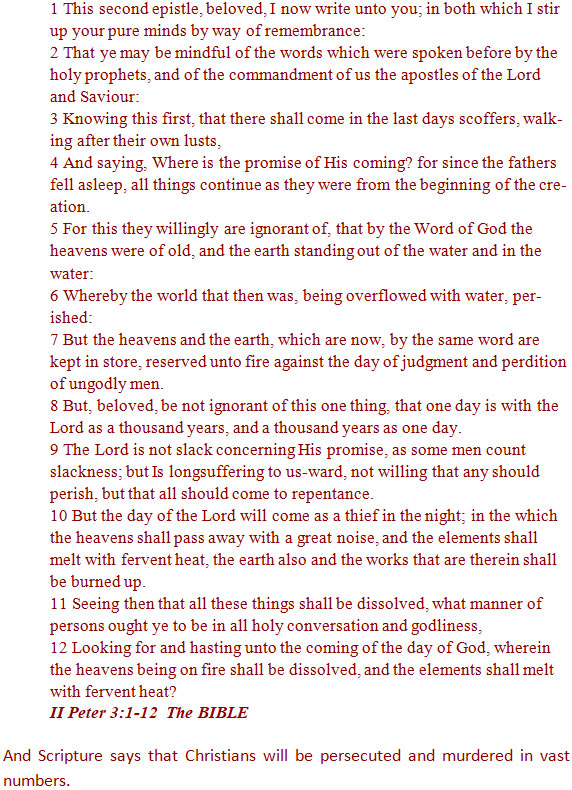 1 This second epistle, beloved, I now write unto you; in both which I stir up your pure minds by way of remembrance:
2 That ye may be mindful of the words which were spoken before by the holy prophets, and of the commandment of us the apostles of the Lord and Saviour:
3 Knowing this first, that there shall come in the last days scoffers, walking after their own lusts,
4 And saying, Where is the promise of His coming? for since the fathers fell asleep, all things continue as they were from the beginning of the creation.
5 For this they willingly are ignorant of, that by the Word of God the heavens were of old, and the earth standing out of the water and in the water:
6 Whereby the world that then was, being overflowed with water, perished:
7 But the heavens and the earth, which are now, by the same word are kept in store, reserved unto fire against the day of judgment and perdition of ungodly men.
8 But, beloved, be not ignorant of this one thing, that one day is with the Lord as a thousand years, and a thousand years as one day.
9 The Lord is not slack concerning His promise, as some men count slackness; but Is longsuffering to us-ward, not willing that any should perish, but that all should come to repentance.
10 But the day of the Lord will come as a thief in the night; in the which the heavens shall pass away with a great noise, and the elements shall melt with fervent heat, the earth also and the works that are therein shall be burned up.
11 Seeing then that all these things shall be dissolved, what manner of persons ought ye to be in all holy conversation and godliness,
12 Looking for and hasting unto the coming of the day of God, wherein the heavens being on fire shall be dissolved, and the elements shall melt with fervent heat?
II Peter 3:1-12 The BIBLE

And Scripture says that Christians will be persecuted and murdered in vast numbers.